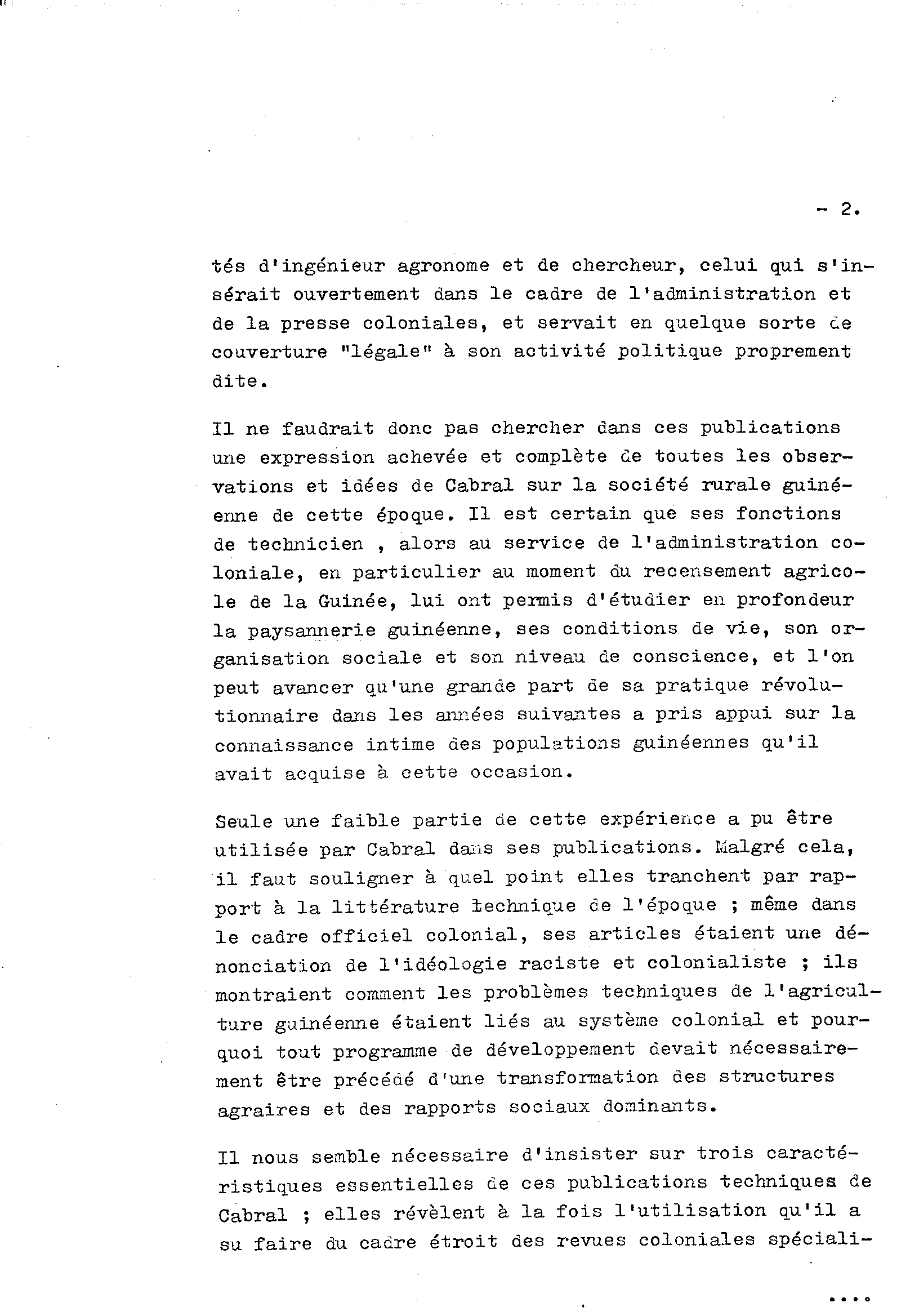 - 2.

tés d'ingénieur agronome et de chercheur, celui qui s'insérait ouvertement dans le cadre de l'administration et de la presse coloniales, et servait en quelque sorte de couverture "légale" à son activité politique proprement dite.

Il ne faudrait donc pas chercher dans ces publications une expression achevée et complète de toutes les observations et idées de Cabral sur la société rurale guinéenne de cette époque. Il est certain que ses fonctions de technicien , alors au service de l'administration coloniale, en particulier au moment du recensement agricole de la Guinée, lui ont permis d'étudier en profondeur la paysannerie guinéenne, ses conditions de vie, son organisation sociale et son niveau de conscience, et l'on peut avancer qu'une grande part de sa pratique révolutionnaire dans les années suivantes a pris appui sur la connaissance intime des populations guinéennes qu'il avait acquise à cette occasion.

Seule une faible partie de cette expérience a pu être utilisée par Cabral dans ses publications. Malgré cela, il faut souligner à quel point elles tranchent par rapport à la littérature technique de l'époque ; même dans le cadre officiel colonial, ses articles étaient une dénonciation de l'idéologie raciste et colonialiste ; ils montraient comment les problèmes techniques de l'agriculture guinéenne étaient liés au système colonial et pourquoi tout programme de développement devait nécessairement être précédé d'une transformation des structures agraires et des rapports sociaux dominants.

Il nous semble nécessaire d'insister sur trois caractéristiques essentielles de ces publications techniques de Cabral ; elles révèlent à la fois l'utilisation qu'il a su faire du cadre étroit des revues coloniales spéciali-

....